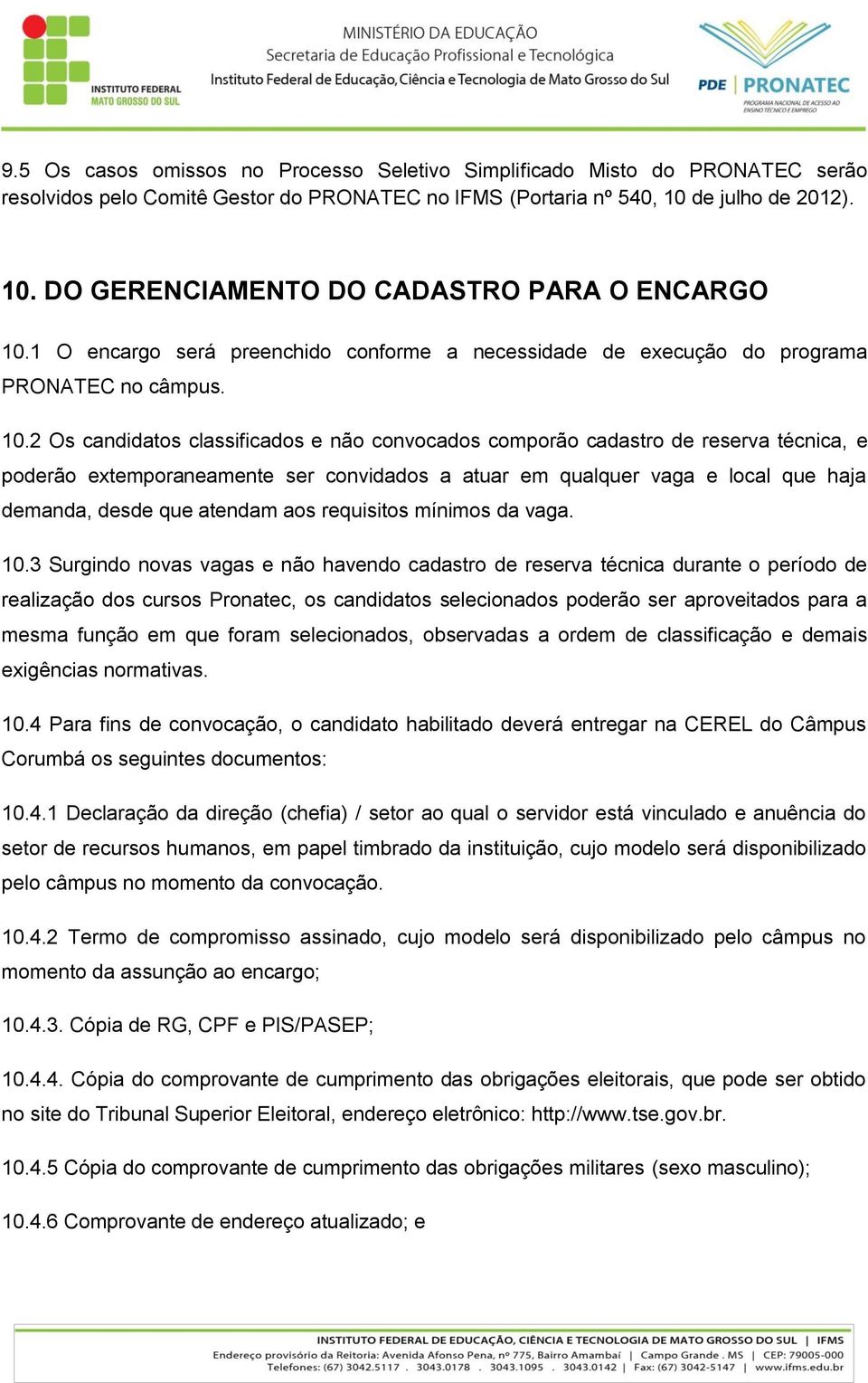 INSTITUTO FEDERAL
MATO GROSSO DO SUL

MINISTÉRIO DA EDUCAÇÃO
Secretaria de Educação Profissional e Tecnológica
Instituto Federal de Educação, Ciência e Tecnologia de Mato Grosso do Sul

PDE | PRONATEC
PROGRAMA NACIONAL DE ACESSO AO ENSINO TÉCNICO E EMPREGO

9.5 Os casos omissos no Processo Seletivo Simplificado Misto do PRONATEC serão resolvidos pelo Comitê Gestor do PRONATEC no IFMS (Portaria nº 540, 10 de julho de 2012).

10. DO GERENCIAMENTO DO CADASTRO PARA O ENCARGO

10.1 O encargo será preenchido conforme a necessidade de execução do programa PRONATEC no câmpus.

10.2 Os candidatos classificados e não convocados comporão cadastro de reserva técnica, e poderão extemporaneamente ser convidados a atuar em qualquer vaga e local que haja demanda, desde que atendam aos requisitos mínimos da vaga.

10.3 Surgindo novas vagas e não havendo cadastro de reserva técnica durante o período de realização dos cursos Pronatec, os candidatos selecionados poderão ser aproveitados para a mesma função em que foram selecionados, observadas a ordem de classificação e demais exigências normativas.

10.4 Para fins de convocação, o candidato habilitado deverá entregar na CEREL do Câmpus Corumbá os seguintes documentos:

10.4.1 Declaração da direção (chefia) / setor ao qual o servidor está vinculado e anuência do setor de recursos humanos, em papel timbrado da instituição, cujo modelo será disponibilizado pelo câmpus no momento da convocação.

10.4.2 Termo de compromisso assinado, cujo modelo será disponibilizado pelo câmpus no momento da assunção ao encargo;

10.4.3. Cópia de RG, CPF e PIS/PASEP;

10.4.4. Cópia do comprovante de cumprimento das obrigações eleitorais, que pode ser obtido no site do Tribunal Superior Eleitoral, endereço eletrônico: http://www.tse.gov.br.

10.4.5 Cópia do comprovante de cumprimento das obrigações militares (sexo masculino);

10.4.6 Comprovante de endereço atualizado; e

INSTITUTO FEDERAL DE EDUCAÇÃO, CIÊNCIA E TECNOLOGIA DE MATO GROSSO DO SUL | IFMS
Endereço provisório da Reitoria: Avenida Afonso Pena, nº 775, Bairro Amambaí | Campo Grande . MS | CEP: 79005-000
Telefones: (67) 3042.5117 . 3043.0178 . 3043.1095 . 3043.0142 | Fax: (67) 3042-5147 | www.ifms.edu.br